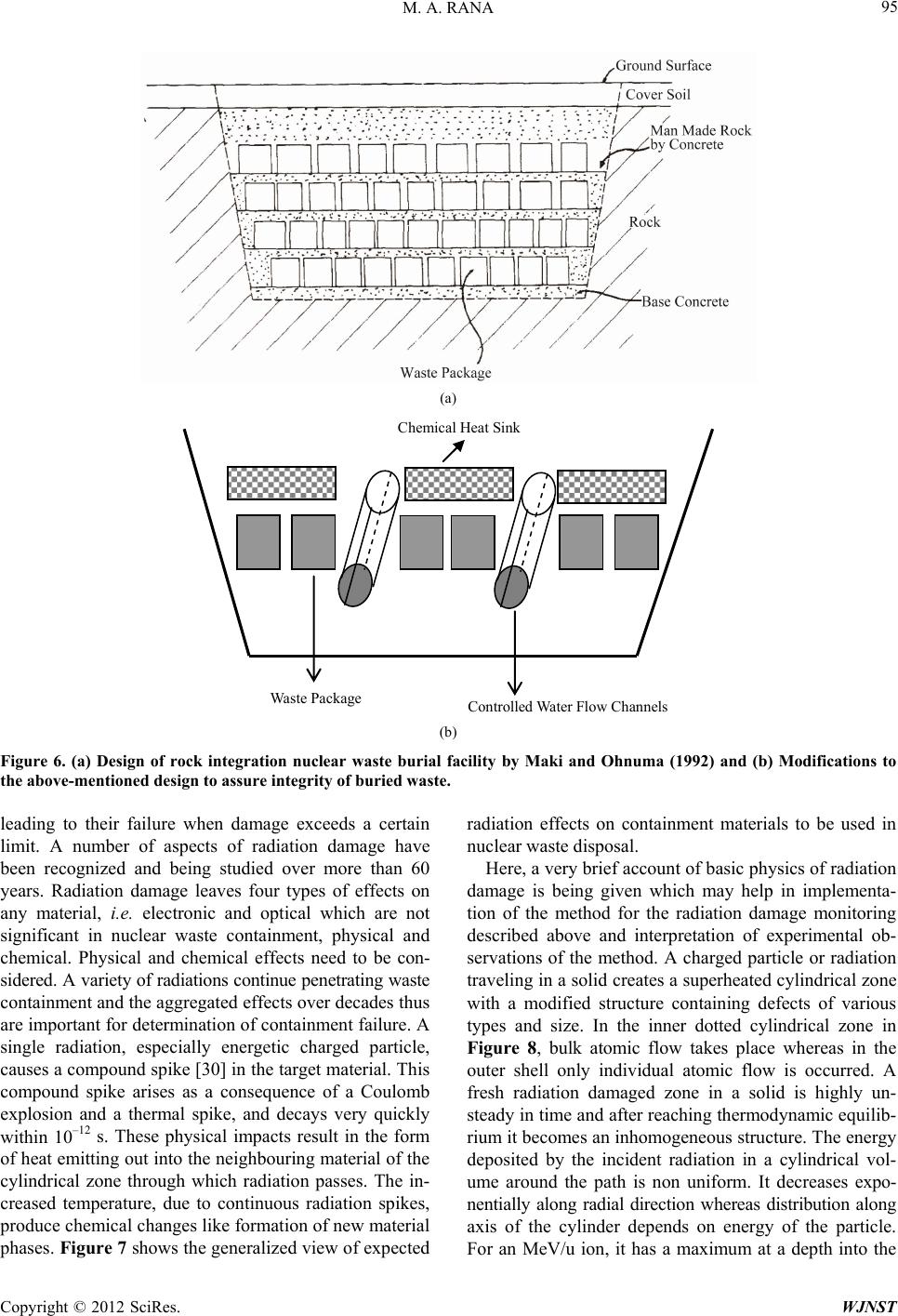 M. A. RANA 95

Ground Surface
Cover Soil
Man Made Rock by Concrete
Rock
Base Concrete
Waste Package

(a)

Chemical Heat Sink

Waste Package
Controlled Water Flow Channels

(b)

Figure 6. (a) Design of rock integration nuclear waste burial facility by Maki and Ohnuma (1992) and (b) Modifications to the above-mentioned design to assure integrity of buried waste.

leading to their failure when damage exceeds a certain limit. A number of aspects of radiation damage have been recognized and being studied over more than 60 years. Radiation damage leaves four types of effects on any material, i.e. electronic and optical which are not significant in nuclear waste containment, physical and chemical. Physical and chemical effects need to be considered. A variety of radiations continue penetrating waste containment and the aggregated effects over decades thus are important for determination of containment failure. A single radiation, especially energetic charged particle, causes a compound spike [30] in the target material. This compound spike arises as a consequence of a Coulomb explosion and a thermal spike, and decays very quickly within $10^{-12}$ s. These physical impacts result in the form of heat emitting out into the neighbouring material of the cylindrical zone through which radiation passes. The increased temperature, due to continuous radiation spikes, produce chemical changes like formation of new material phases. Figure 7 shows the generalized view of expected radiation effects on containment materials to be used in nuclear waste disposal.

Here, a very brief account of basic physics of radiation damage is being given which may help in implementation of the method for the radiation damage monitoring described above and interpretation of experimental observations of the method. A charged particle or radiation traveling in a solid creates a superheated cylindrical zone with a modified structure containing defects of various types and size. In the inner dotted cylindrical zone in Figure 8, bulk atomic flow takes place whereas in the outer shell only individual atomic flow is occurred. A fresh radiation damaged zone in a solid is highly unsteady in time and after reaching thermodynamic equilibrium it becomes an inhomogeneous structure. The energy deposited by the incident radiation in a cylindrical volume around the path is non uniform. It decreases exponentially along radial direction whereas distribution along axis of the cylinder depends on energy of the particle. For an MeV/u ion, it has a maximum at a depth into the

Copyright © 2012 SciRes. WJNST